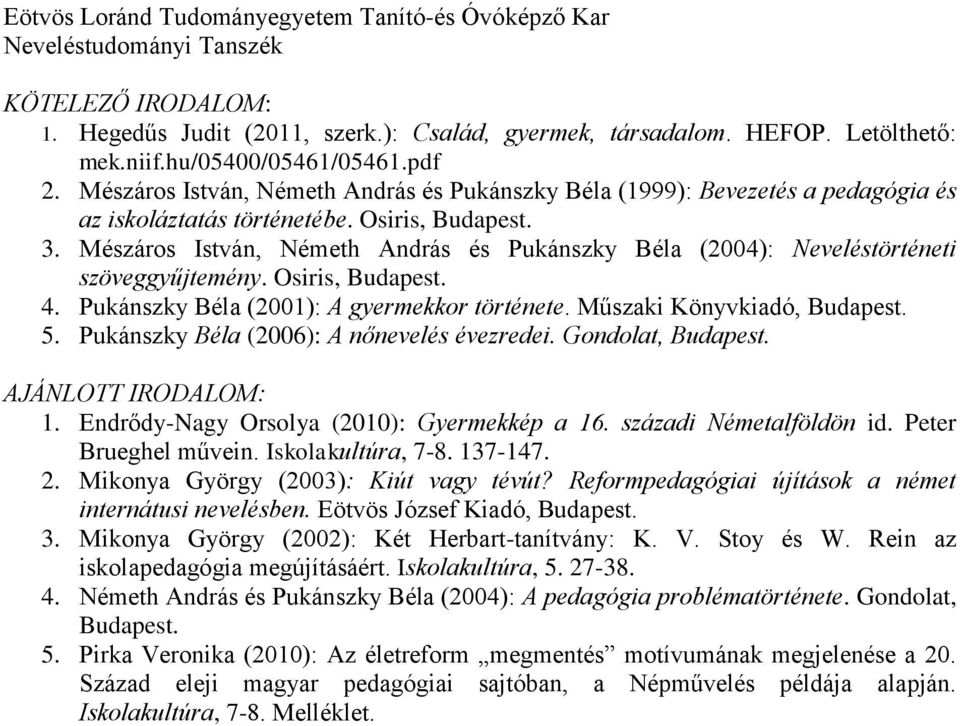 Eötvös Loránd Tudományegyetem Tanító-és Óvóképző Kar
Neveléstudományi Tanszék

KÖTELEZŐ IRODALOM:
1. Hegedűs Judit (2011, szerk.): Család, gyermek, társadalom. HEFOP. Letölthető: mek.niif.hu/05400/05461/05461.pdf
2. Mészáros István, Németh András és Pukánszky Béla (1999): Bevezetés a pedagógia és az iskoláztatás történetébe. Osiris, Budapest.
3. Mészáros István, Németh András és Pukánszky Béla (2004): Neveléstörténeti szöveggyűjtemény. Osiris, Budapest.
4. Pukánszky Béla (2001): A gyermekkor története. Műszaki Könyvkiadó, Budapest.
5. Pukánszky Béla (2006): A nőnevelés évezredei. Gondolat, Budapest.

AJÁNLOTT IRODALOM:
1. Endrődy-Nagy Orsolya (2010): Gyermekkép a 16. századi Németalföldön id. Peter Brueghel művein. Iskolakultúra, 7-8. 137-147.
2. Mikonya György (2003): Kiút vagy tévút? Reformpedagógiai újítások a német internátusi nevelésben. Eötvös József Kiadó, Budapest.
3. Mikonya György (2002): Két Herbart-tanítvány: K. V. Stoy és W. Rein az iskolapedagógia megújításáért. Iskolakultúra, 5. 27-38.
4. Németh András és Pukánszky Béla (2004): A pedagógia problématörténete. Gondolat, Budapest.
5. Pirka Veronika (2010): Az életreform „megmentés” motívumának megjelenése a 20. Század eleji magyar pedagógiai sajtóban, a Népművelés példája alapján. Iskolakultúra, 7-8. Melléklet.